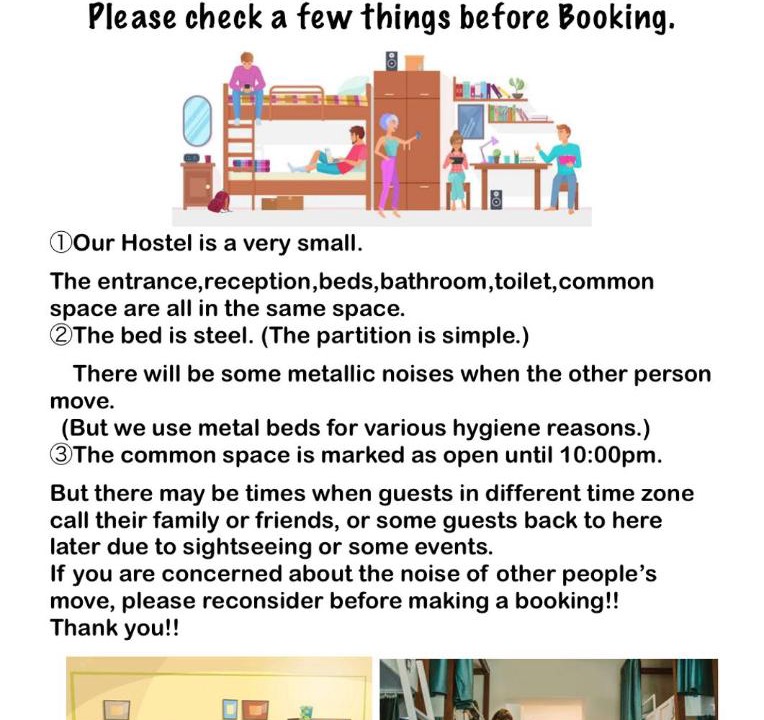 Please check a few things before Booking.

①Our Hostel is a very small.

The entrance,reception,beds,bathroom,toilet,common space are all in the same space.
②The bed is steel. (The partition is simple.)

There will be some metallic noises when the other person move.
(But we use metal beds for various hygiene reasons.)
③The common space is marked as open until 10:00pm.

But there may be times when guests in different time zone call their family or friends, or some guests back to here later due to sightseeing or some events.
If you are concerned about the noise of other people's move, please reconsider before making a booking!!
Thank you!!